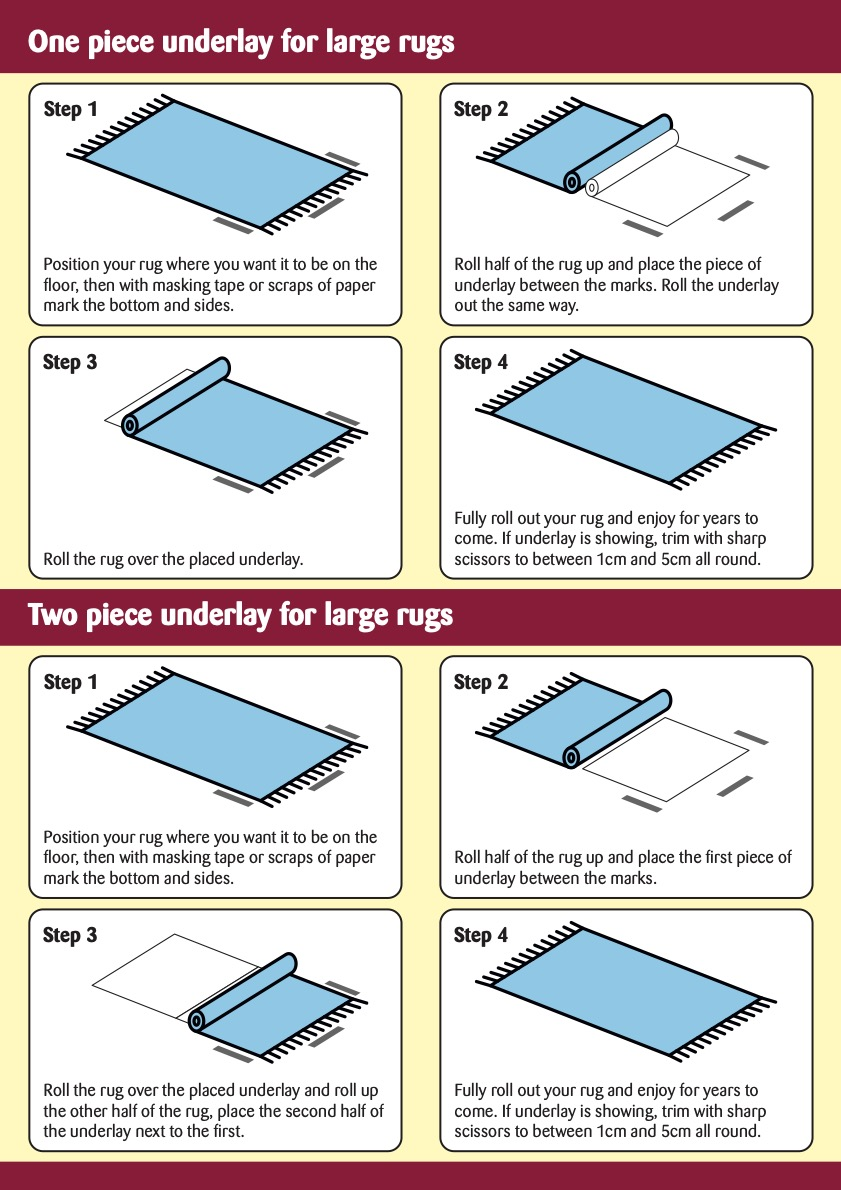 One piece underlay for large rugs

Step 1

Position your rug where you want it to be on the floor, then with masking tape or scraps of paper mark the bottom and sides.

Step 2

Roll half of the rug up and place the piece of underlay between the marks. Roll the underlay out the same way.

Step 3

Roll the rug over the placed underlay.

Step 4

Fully roll out your rug and enjoy for years to come. If underlay is showing, trim with sharp scissors to between 1cm and 5cm all round.

Two piece underlay for large rugs

Step 1

Position your rug where you want it to be on the floor, then with masking tape or scraps of paper mark the bottom and sides.

Step 2

Roll half of the rug up and place the first piece of underlay between the marks.

Step 3

Roll the rug over the placed underlay and roll up the other half of the rug, place the second half of the underlay next to the first.

Step 4

Fully roll out your rug and enjoy for years to come. If underlay is showing, trim with sharp scissors to between 1cm and 5cm all round.